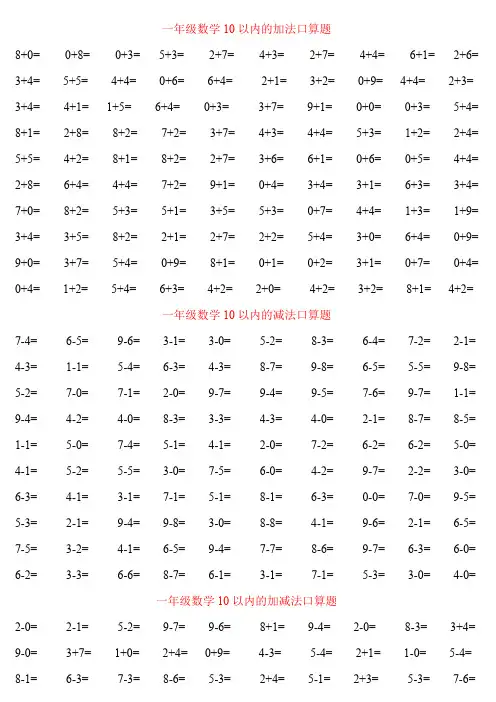 一年级数学 10 以内的加法口算题

8+0= 0+8= 0+3= 5+3= 2+7= 4+3= 2+7= 4+4= 6+1= 2+6=
3+4= 5+5= 4+4= 0+6= 6+4= 2+1= 3+2= 0+9= 4+4= 2+3=
3+4= 4+1= 1+5= 6+4= 0+3= 3+7= 9+1= 0+0= 0+3= 5+4=
8+1= 2+8= 8+2= 7+2= 3+7= 4+3= 4+4= 5+3= 1+2= 2+4=
5+5= 4+2= 8+1= 8+2= 2+7= 3+6= 6+1= 0+6= 0+5= 4+4=
2+8= 6+4= 4+4= 7+2= 9+1= 0+4= 3+4= 3+1= 6+3= 3+4=
7+0= 8+2= 5+3= 5+1= 3+5= 5+3= 0+7= 4+4= 1+3= 1+9=
3+4= 3+5= 8+2= 2+1= 2+7= 2+2= 5+4= 3+0= 6+4= 0+9=
9+0= 3+7= 5+4= 0+9= 8+1= 0+1= 0+2= 3+1= 0+7= 0+4=
0+4= 1+2= 5+4= 6+3= 4+2= 2+0= 4+2= 3+2= 8+1= 4+2=

一年级数学 10 以内的减法口算题

7-4= 6-5= 9-6= 3-1= 3-0= 5-2= 8-3= 6-4= 7-2= 2-1=
4-3= 1-1= 5-4= 6-3= 4-3= 8-7= 9-8= 6-5= 5-5= 9-8=
5-2= 7-0= 7-1= 2-0= 9-7= 9-4= 9-5= 7-6= 9-7= 1-1=
9-4= 4-2= 4-0= 8-3= 3-3= 4-3= 4-0= 2-1= 8-7= 8-5=
1-1= 5-0= 7-4= 5-1= 4-1= 2-0= 7-2= 6-2= 6-2= 5-0=
4-1= 5-2= 5-5= 3-0= 7-5= 6-0= 4-2= 9-7= 2-2= 3-0=
6-3= 4-1= 3-1= 7-1= 5-1= 8-1= 6-3= 0-0= 7-0= 9-5=
5-3= 2-1= 9-4= 9-8= 3-0= 8-8= 4-1= 9-6= 2-1= 6-5=
7-5= 3-2= 4-1= 6-5= 9-4= 7-7= 8-6= 9-7= 6-3= 6-0=
6-2= 3-3= 6-6= 8-7= 6-1= 3-1= 7-1= 5-3= 3-0= 4-0=

一年级数学 10 以内的加减法口算题

2-0= 2-1= 5-2= 9-7= 9-6= 8+1= 9-4= 2-0= 8-3= 3+4=
9-0= 3+7= 1+0= 2+4= 0+9= 4-3= 5-4= 2+1= 1-0= 5-4=
8-1= 6-3= 7-3= 8-6= 5-3= 2+4= 5-1= 2+3= 5-3= 7-6=